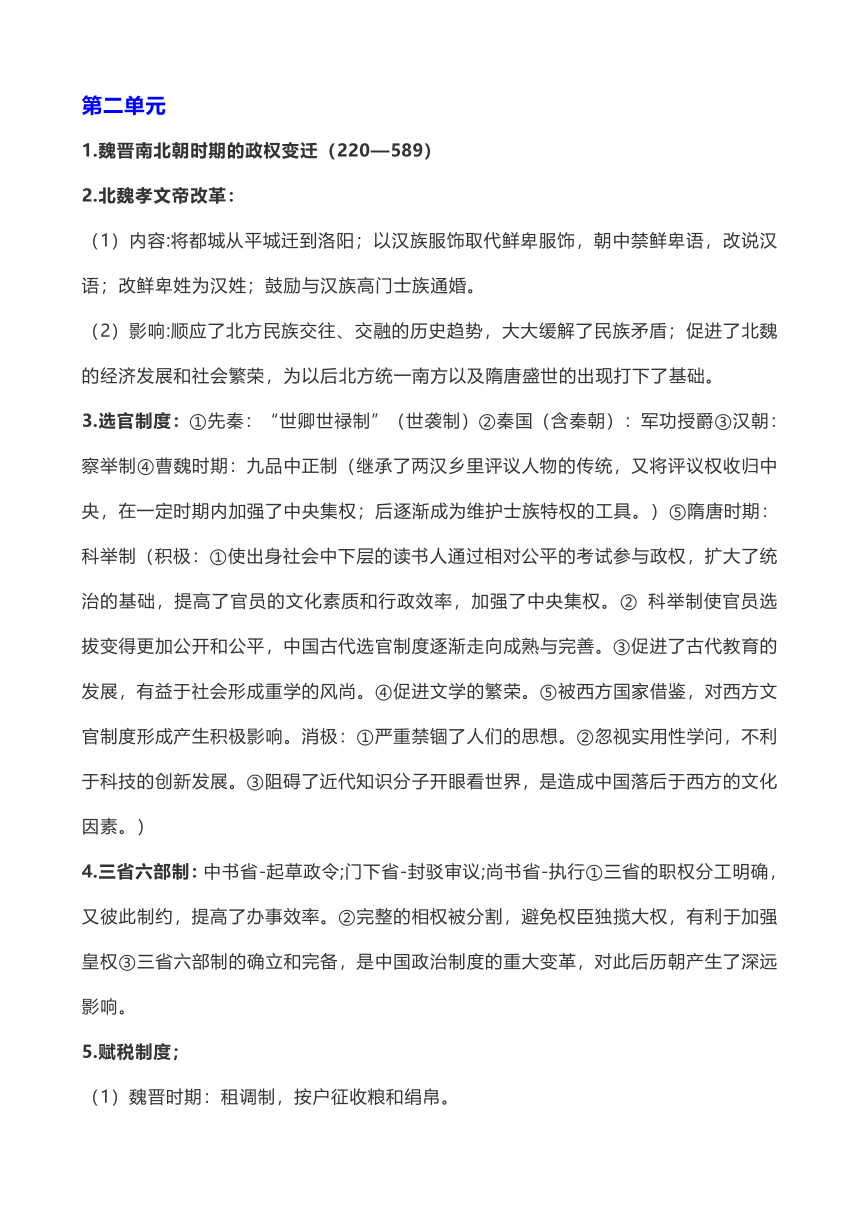 第二单元

1.魏晋南北朝时期的政权变迁（220—589）

2.北魏孝文帝改革：

（1）内容:将都城从平城迁到洛阳；以汉族服饰取代鲜卑服饰，朝中禁鲜卑语，改说汉语；改鲜卑姓为汉姓；鼓励与汉族高门士族通婚。

（2）影响:顺应了北方民族交往、交融的历史趋势，大大缓解了民族矛盾；促进了北魏的经济发展和社会繁荣，为以后北方统一南方以及隋唐盛世的出现打下了基础。

3.选官制度：①先秦：“世卿世禄制”（世袭制）②秦国（含秦朝）：军功授爵③汉朝：察举制④曹魏时期：九品中正制（继承了两汉乡里评议人物的传统，又将评议权收归中央，在一定时期内加强了中央集权；后逐渐成为维护士族特权的工具。）⑤隋唐时期：科举制（积极：①使出身社会中下层的读书人通过相对公平的考试参与政权，扩大了统治的基础，提高了官员的文化素质和行政效率，加强了中央集权。② 科举制使官员选拔变得更加公开和公平，中国古代选官制度逐渐走向成熟与完善。③促进了古代教育的发展，有益于社会形成重学的风尚。④促进文学的繁荣。⑤被西方国家借鉴，对西方文官制度形成产生积极影响。消极：①严重禁锢了人们的思想。②忽视实用性学问，不利于科技的创新发展。③阻碍了近代知识分子开眼看世界，是造成中国落后于西方的文化因素。）

4.三省六部制：中书省-起草政令;门下省-封驳审议;尚书省-执行①三省的职权分工明确，又彼此制约，提高了办事效率。②完整的相权被分割，避免权臣独揽大权，有利于加强皇权③三省六部制的确立和完备，是中国政治制度的重大变革，对此后历朝产生了深远影响。

5.赋税制度；

（1）魏晋时期：租调制，按户征收粮和绢帛。